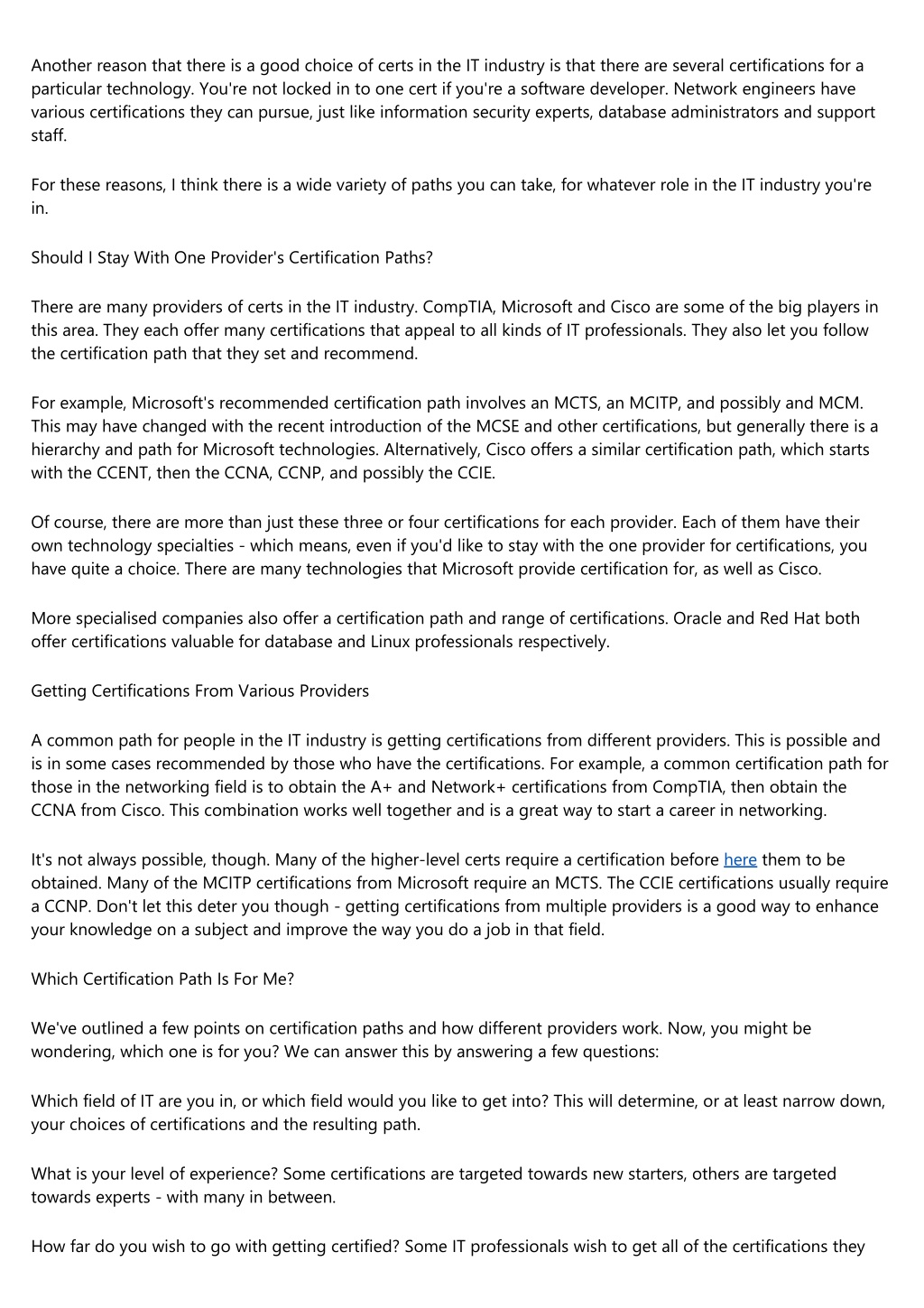 Another reason that there is a good choice of certs in the IT industry is that there are several certifications for a particular technology. You're not locked in to one cert if you're a software developer. Network engineers have various certifications they can pursue, just like information security experts, database administrators and support staff.

For these reasons, I think there is a wide variety of paths you can take, for whatever role in the IT industry you're in.

Should I Stay With One Provider's Certification Paths?

There are many providers of certs in the IT industry. CompTIA, Microsoft and Cisco are some of the big players in this area. They each offer many certifications that appeal to all kinds of IT professionals. They also let you follow the certification path that they set and recommend.

For example, Microsoft's recommended certification path involves an MCTS, an MCITP, and possibly and MCM. This may have changed with the recent introduction of the MCSE and other certifications, but generally there is a hierarchy and path for Microsoft technologies. Alternatively, Cisco offers a similar certification path, which starts with the CCENT, then the CCNA, CCNP, and possibly the CCIE.

Of course, there are more than just these three or four certifications for each provider. Each of them have their own technology specialties - which means, even if you'd like to stay with the one provider for certifications, you have quite a choice. There are many technologies that Microsoft provide certification for, as well as Cisco.

More specialised companies also offer a certification path and range of certifications. Oracle and Red Hat both offer certifications valuable for database and Linux professionals respectively.

Getting Certifications From Various Providers

A common path for people in the IT industry is getting certifications from different providers. This is possible and is in some cases recommended by those who have the certifications. For example, a common certification path for those in the networking field is to obtain the A+ and Network+ certifications from CompTIA, then obtain the CCNA from Cisco. This combination works well together and is a great way to start a career in networking.

It's not always possible, though. Many of the higher-level certs require a certification before here them to be obtained. Many of the MCITP certifications from Microsoft require an MCTS. The CCIE certifications usually require a CCNP. Don't let this deter you though - getting certifications from multiple providers is a good way to enhance your knowledge on a subject and improve the way you do a job in that field.

Which Certification Path Is For Me?

We've outlined a few points on certification paths and how different providers work. Now, you might be wondering, which one is for you? We can answer this by answering a few questions:

Which field of IT are you in, or which field would you like to get into? This will determine, or at least narrow down, your choices of certifications and the resulting path.

What is your level of experience? Some certifications are targeted towards new starters, others are targeted towards experts - with many in between.

How far do you wish to go with getting certified? Some IT professionals wish to get all of the certifications they